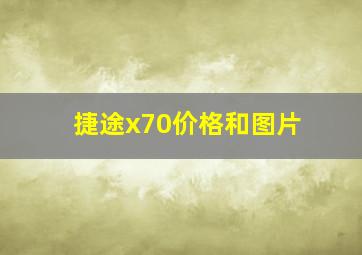 捷途x70价格和图片